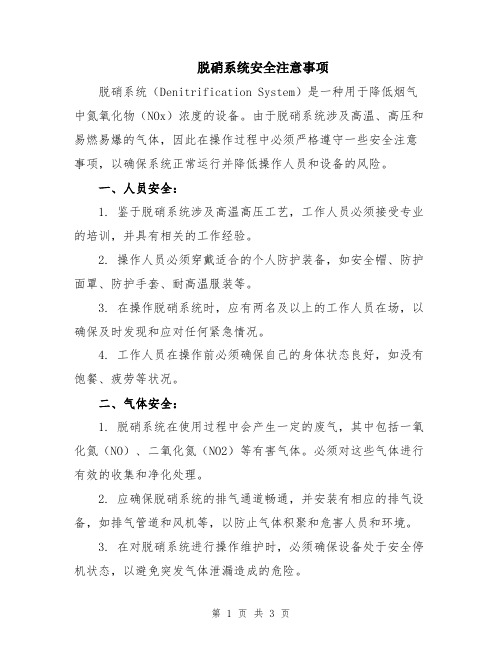 脱硝系统安全注意事项

脱硝系统（Denitrification System）是一种用于降低烟气中氮氧化物（NOx）浓度的设备。由于脱硝系统涉及高温、高压和易燃易爆的气体，因此在操作过程中必须严格遵守一些安全注意事项，以确保系统正常运行并降低操作人员和设备的风险。

一、人员安全：

1. 鉴于脱硝系统涉及高温高压工艺，工作人员必须接受专业的培训，并具有相关的工作经验。

2. 操作人员必须穿戴适合的个人防护装备，如安全帽、防护面罩、防护手套、耐高温服装等。

3. 在操作脱硝系统时，应有两名及以上的工作人员在场，以确保及时发现和应对任何紧急情况。

4. 工作人员在操作前必须确保自己的身体状态良好，如没有饱餐、疲劳等状况。

二、气体安全：

1. 脱硝系统在使用过程中会产生一定的废气，其中包括一氧化氮（NO）、二氧化氮（NO2）等有害气体。必须对这些气体进行有效的收集和净化处理。

2. 应确保脱硝系统的排气通道畅通，并安装有相应的排气设备，如排气管道和风机等，以防止气体积聚和危害人员和环境。

3. 在对脱硝系统进行操作维护时，必须确保设备处于安全停机状态，以避免突发气体泄漏造成的危险。

第 1 页 共 3 页